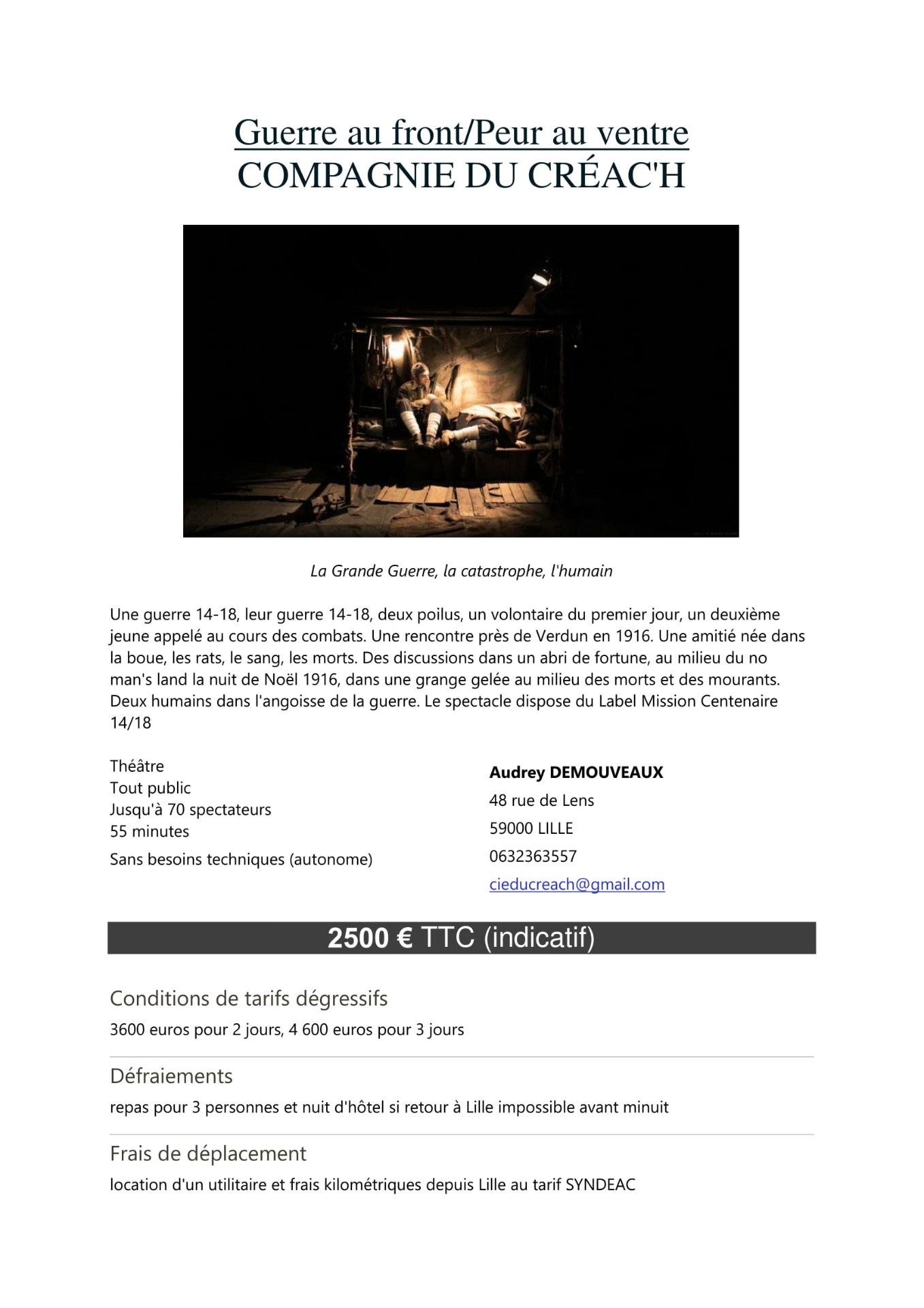 Guerre au front/Peur au ventre
COMPAGNIE DU CRÉAC'H

La Grande Guerre, la catastrophe, l'humain

Une guerre 14-18, leur guerre 14-18, deux poilus, un volontaire du premier jour, un deuxième jeune appelé au cours des combats. Une rencontre près de Verdun en 1916. Une amitié née dans la boue, les rats, le sang, les morts. Des discussions dans un abri de fortune, au milieu du no man's land la nuit de Noël 1916, dans une grange gelée au milieu des morts et des mourants. Deux humains dans l'angoisse de la guerre. Le spectacle dispose du Label Mission Centenaire 14/18

Théâtre
Tout public
Jusqu'à 70 spectateurs
55 minutes
Sans besoins techniques (autonome)

Audrey DEMOUVEAUX
48 rue de Lens
59000 LILLE
0632363557
cieducreach@gmail.com

2500 € TTC (indicatif)

Conditions de tarifs dégressifs
3600 euros pour 2 jours, 4 600 euros pour 3 jours

Défraiements
repas pour 3 personnes et nuit d'hôtel si retour à Lille impossible avant minuit

Frais de déplacement
location d'un utilitaire et frais kilométriques depuis Lille au tarif SYNDEAC